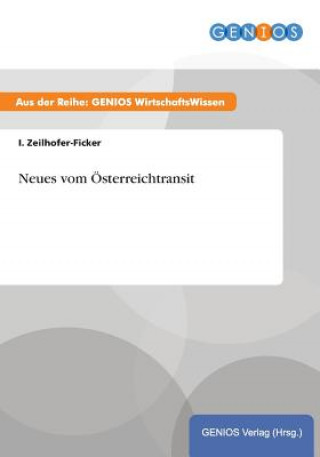 GENIOS

Aus der Reihe: GENIOS WirtschaftsWissen

I. Zeilhofer-Ficker

Neues vom Österreichtransit

GENIOS Verlag (Hrsg.)